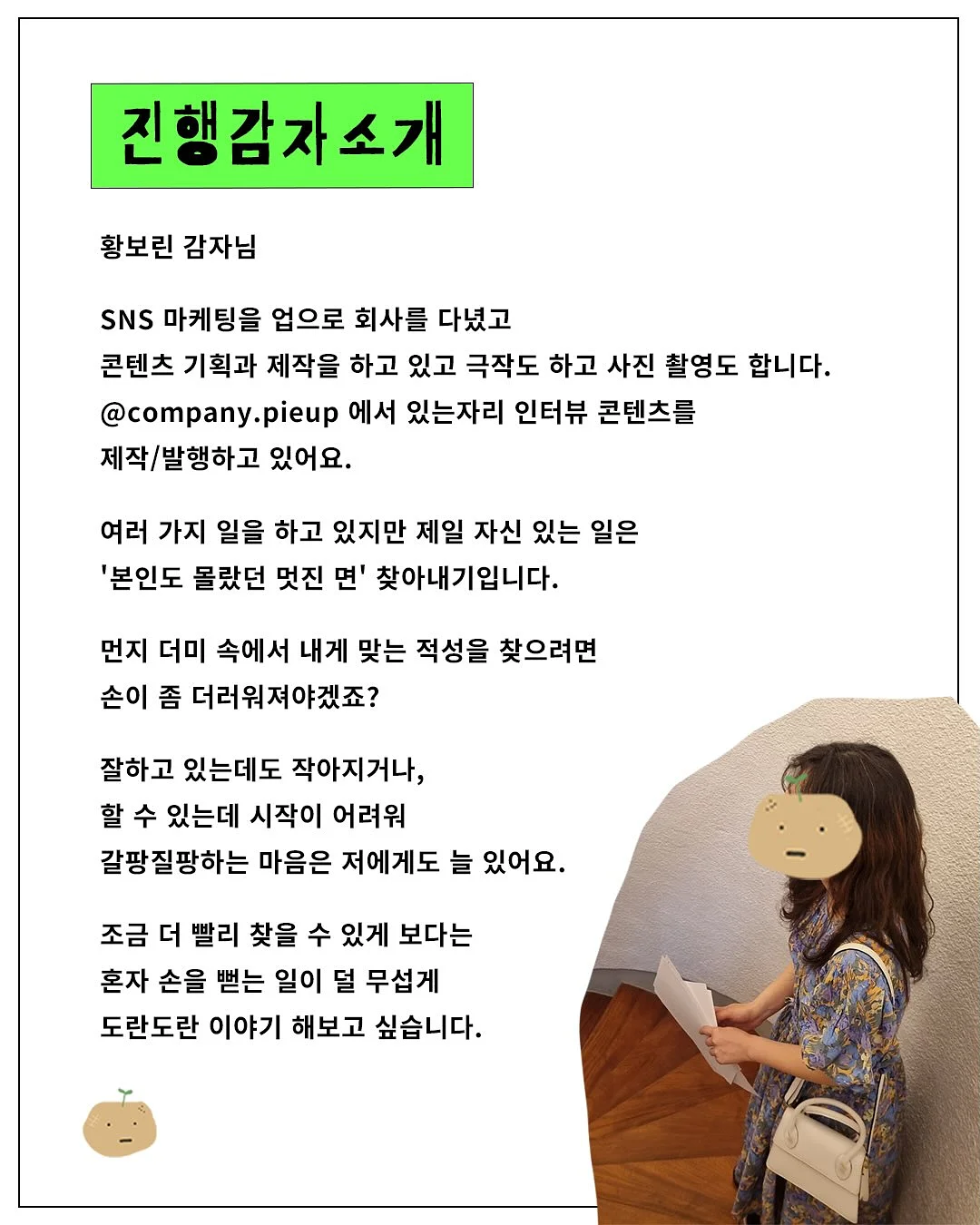 진행감자소개

황보린 감자님

SNS 마케팅을 업으로 회사를 다녔고
콘텐츠 기획과 제작을 하고 있고 극작도 하고 사진 촬영도 합니다.
@company.pieup 에서 있는자리 인터뷰 콘텐츠를
제작/발행하고 있어요.

여러 가지 일을 하고 있지만 제일 자신 있는 일은
'본인도 몰랐던 멋진 면' 찾아내기입니다.

먼지 더미 속에서 내게 맞는 적성을 찾으려면
손이 좀 더러워져야겠죠?

잘하고 있는데도 작아지거나,
할 수 있는데 시작이 어려워
갈팡질팡하는 마음은 저에게도 늘 있어요.

조금 더 빨리 찾을 수 있게 보다는
혼자 손을 뻗는 일이 덜 무섭게
도란도란 이야기 해보고 싶습니다.